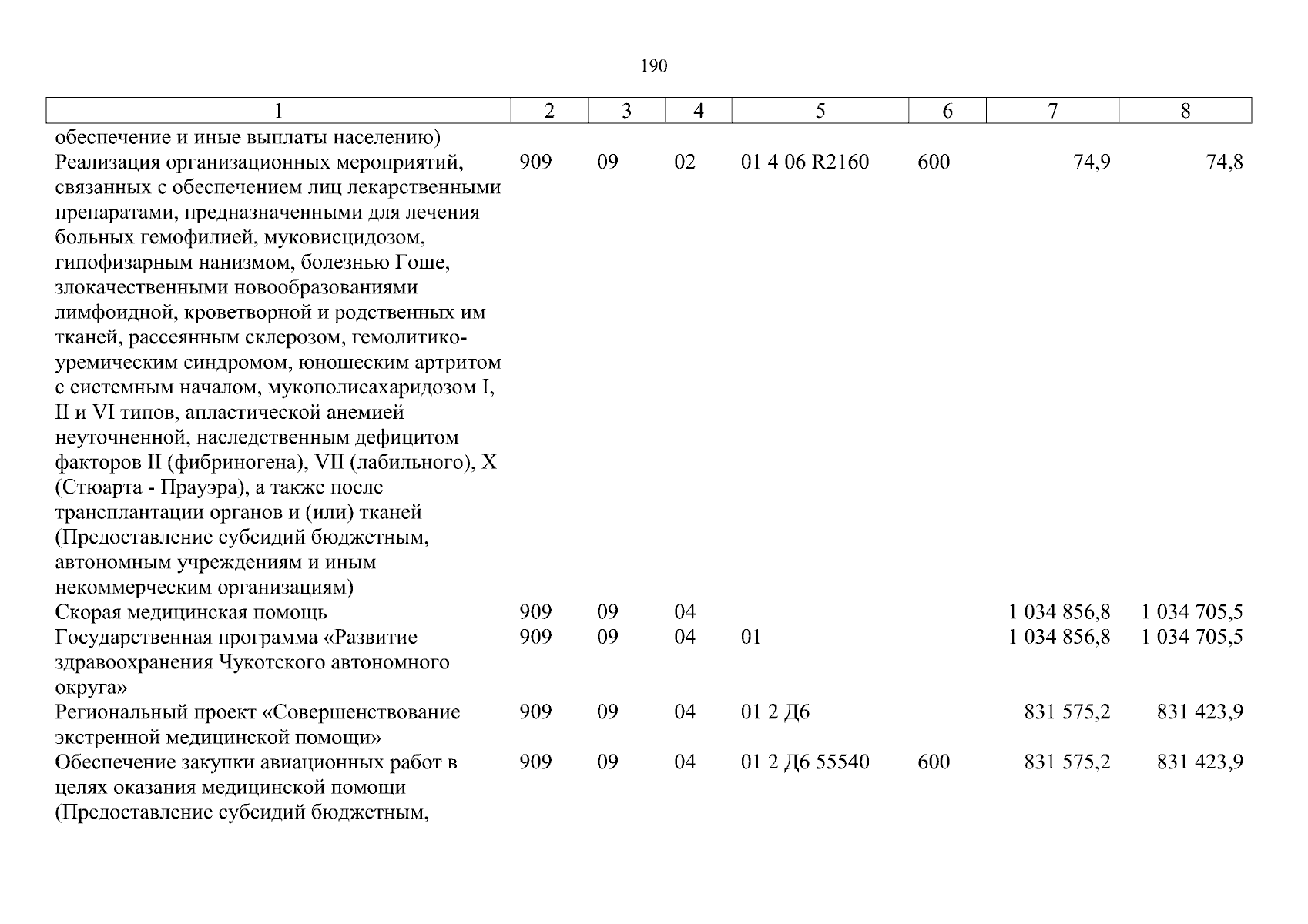 190

| 1 | 2 | 3 | 4 | 5 | 6 | 7 | 8 |
|---|---|---|---|---|---|---|---|
| обеспечение и иные выплаты населению) | | | | | | | |
| Реализация организационных мероприятий, связанных с обеспечением лиц лекарственными препаратами, предназначенными для лечения больных гемофилией, муковисцидозом, гипофизарным нанизмом, болезнью Гоше, злокачественными новообразованиями лимфоидной, кроветворной и родственных им тканей, рассеянным склерозом, гемолитико-уремическим синдромом, юношеским артритом с системным началом, мукополисахаридозом I, II и VI типов, апластической анемией неуточненной, наследственным дефицитом факторов II (фибриногена), VII (лабильного), X (Стюарта - Прауэра), а также после трансплантации органов и (или) тканей (Предоставление субсидий бюджетным, автономным учреждениям и иным некоммерческим организациям) | 909 | 09 | 02 | 01 4 06 R2160 | 600 | 74,9 | 74,8 |
| Скорая медицинская помощь | 909 | 09 | 04 | | | 1 034 856,8 | 1 034 705,5 |
| Государственная программа «Развитие здравоохранения Чукотского автономного округа» | 909 | 09 | 04 | 01 | | 1 034 856,8 | 1 034 705,5 |
| Региональный проект «Совершенствование экстренной медицинской помощи» | 909 | 09 | 04 | 01 2 Д6 | | 831 575,2 | 831 423,9 |
| Обеспечение закупки авиационных работ в целях оказания медицинской помощи (Предоставление субсидий бюджетным, | 909 | 09 | 04 | 01 2 Д6 55540 | 600 | 831 575,2 | 831 423,9 |